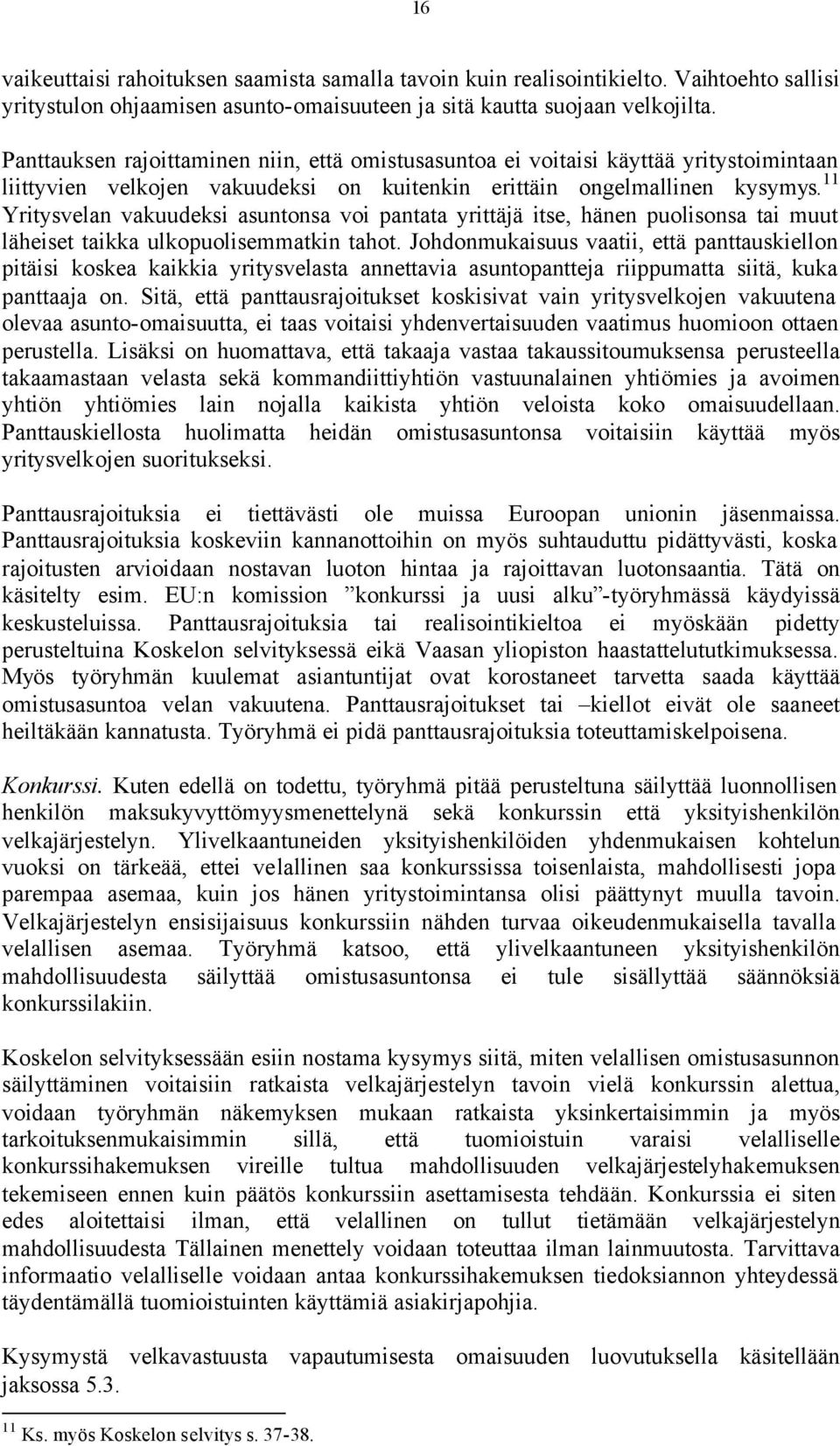 16

vaikeuttaisi rahoituksen saamista samalla tavoin kuin realisointikielto. Vaihtoehto sallisi yritystulon ohjaamisen asunto-omaisuuteen ja sitä kautta suojaan velkojilta.

Panttauksen rajoittaminen niin, että omistusasuntoa ei voitaisi käyttää yritystoimintaan liittyvien velkojen vakuudeksi on kuitenkin erittäin ongelmallinen kysymys.$^{11}$ Yritysvelan vakuudeksi asuntonsa voi pantata yrittäjä itse, hänen puolisonsa tai muut läheiset taikka ulkopuolisemmatkin tahot. Johdonmukaisuus vaatii, että panttauskiellon pitäisi koskea kaikkia yritysvelasta annettavia asuntopantteja riippumatta siitä, kuka panttaaja on. Sitä, että panttausrajoitukset koskisivat vain yritysvelkojen vakuutena olevaa asunto-omaisuutta, ei taas voitaisi yhdenvertaisuuden vaatimus huomioon ottaen perustella. Lisäksi on huomattava, että takaaja vastaa takaussitoumuksensa perusteella takaamastaan velasta sekä kommandiittiyhtiön vastuunalainen yhtiömies ja avoimen yhtiön yhtiömies lain nojalla kaikista yhtiön veloista koko omaisuudellaan. Panttauskiellosta huolimatta heidän omistusasuntonsa voitaisiin käyttää myös yritysvelkojen suoritukseksi.

Panttausrajoituksia ei tiettävästi ole muissa Euroopan unionin jäsenmaissa. Panttausrajoituksia koskeviin kannanottoihin on myös suhtauduttu pidättyvästi, koska rajoitusten arvioidaan nostavan luoton hintaa ja rajoittavan luotonsaantia. Tätä on käsitelty esim. EU:n komission ”konkurssi ja uusi alku”-työryhmässä käydyissä keskusteluissa. Panttausrajoituksia tai realisointikieltoa ei myöskään pidetty perusteltuina Koskelon selvityksessä eikä Vaasan yliopiston haastattelututkimuksessa. Myös työryhmän kuulemat asiantuntijat ovat korostaneet tarvetta saada käyttää omistusasuntoa velan vakuutena. Panttausrajoitukset tai –kiellot eivät ole saaneet heiltäkään kannatusta. Työryhmä ei pidä panttausrajoituksia toteuttamiskelpoisena.

Konkurssi. Kuten edellä on todettu, työryhmä pitää perusteltuna säilyttää luonnollisen henkilön maksukyvyttömyysmenettelynä sekä konkurssin että yksityishenkilön velkajärjestelyn. Ylivelkaantuneiden yksityishenkilöiden yhdenmukaisen kohtelun vuoksi on tärkeää, ettei velallinen saa konkurssissa toisenlaista, mahdollisesti jopa parempaa asemaa, kuin jos hänen yritystoimintansa olisi päättynyt muulla tavoin. Velkajärjestelyn ensisijaisuus konkurssiin nähden turvaa oikeudenmukaisella tavalla velallisen asemaa. Työryhmä katsoo, että ylivelkaantuneen yksityishenkilön mahdollisuudesta säilyttää omistusasuntonsa ei tule sisällyttää säännöksiä konkurssilakiin.

Koskelon selvityksessään esiin nostama kysymys siitä, miten velallisen omistusasunnon säilyttäminen voitaisiin ratkaista velkajärjestelyn tavoin vielä konkurssin alettua, voidaan työryhmän näkemyksen mukaan ratkaista yksinkertaisimmin ja myös tarkoituksenmukaisimmin sillä, että tuomioistuin varaisi velalliselle konkurssihakemuksen vireille tultua mahdollisuuden velkajärjestelyhakemuksen tekemiseen ennen kuin päätös konkurssiin asettamisesta tehdään. Konkurssia ei siten edes aloitettaisi ilman, että velallinen on tullut tietämään velkajärjestelyn mahdollisuudesta Tällainen menettely voidaan toteuttaa ilman lainmuutosta. Tarvittava informaatio velalliselle voidaan antaa konkurssihakemuksen tiedoksiannon yhteydessä täydentämällä tuomioistuinten käyttämiä asiakirjapohjia.

Kysymystä velkavastuusta vapautumisesta omaisuuden luovutuksella käsitellään jaksossa 5.3.

$^{11}$ Ks. myös Koskelon selvitys s. 37-38.